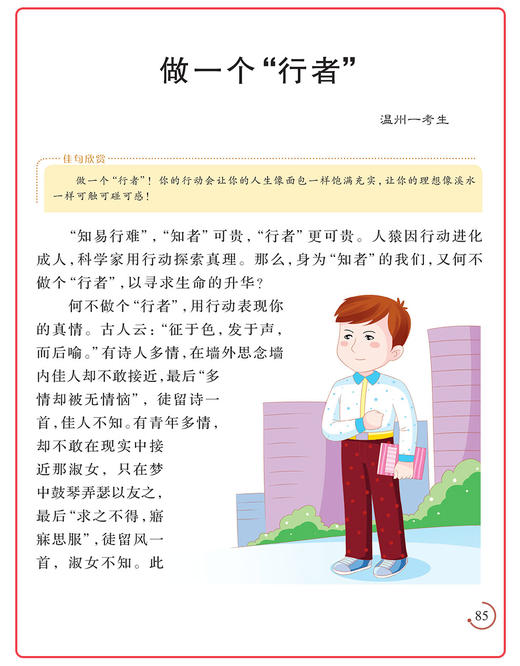 做一个“行者”

温州一考生

佳句欣赏

做一个“行者”！你的行动会让你的人生像面包一样饱满充实，让你的理想像溪水一样可触可碰可感！

“知易行难”，“知者”可贵，“行者”更可贵。人猿因行动进化成人，科学家用行动探索真理。那么，身为“知者”的我们，又何不做个“行者”，以寻求生命的升华？

何不做个“行者”，用行动表现你的真情。古人云：“征于色，发于声，而后喻。”有诗人多情，在墙外思念墙内佳人却不敢接近，最后“多情却被无情恼”，徒留诗一首，佳人不知。有青年多情，却不敢在现实中接近那淑女，只在梦中鼓琴弄瑟以友之，最后“求之不得，寤寐思服”，徒留风一首，淑女不知。此

85